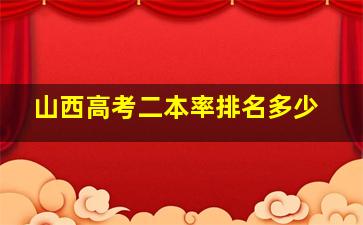 山西高考二本率排名多少